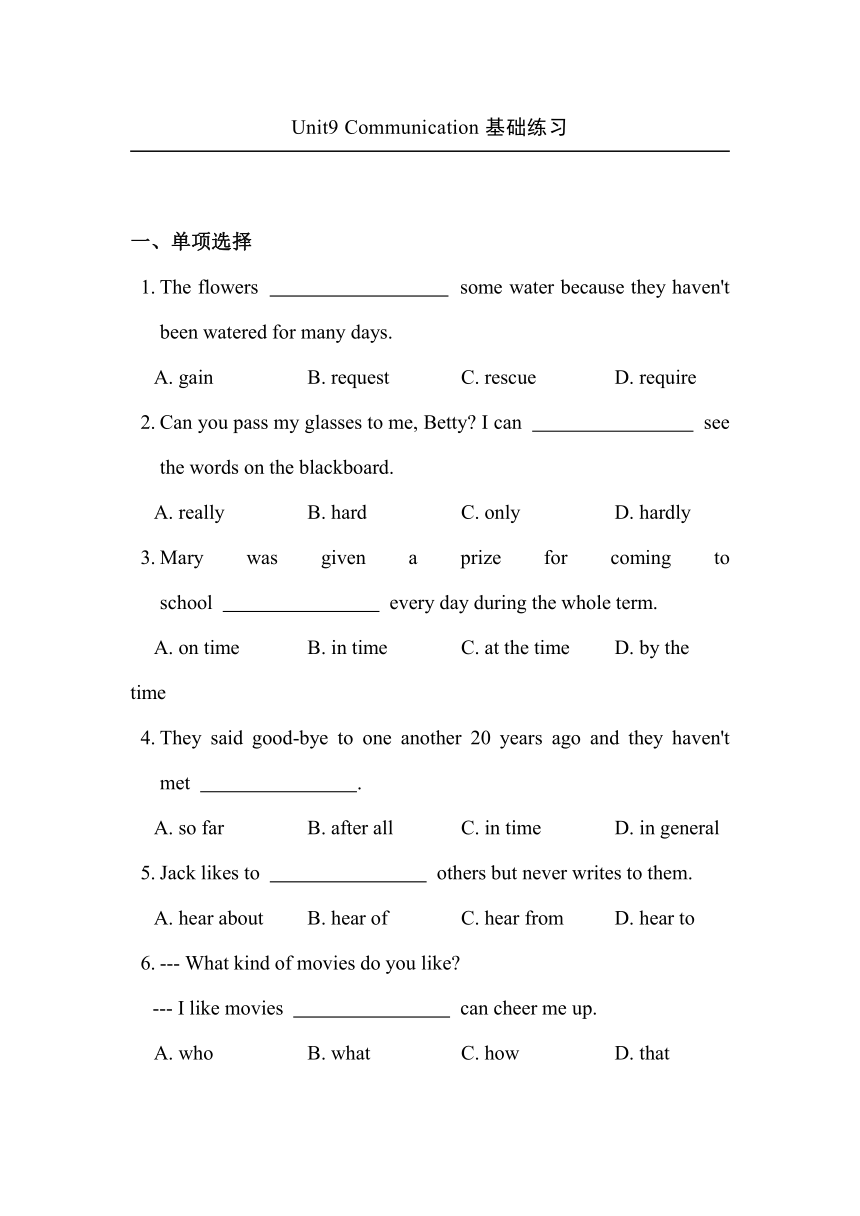 Unit9 Communication 基础练习

一、单项选择

1. The flowers __________________ some water because they haven't been watered for many days.

A. gain B. request C. rescue D. require

2. Can you pass my glasses to me, Betty? I can ________________ see the words on the blackboard.

A. really B. hard C. only D. hardly

3. Mary was given a prize for coming to school ________________ every day during the whole term.

A. on time B. in time C. at the time D. by the time

4. They said good-bye to one another 20 years ago and they haven't met ________________.

A. so far B. after all C. in time D. in general

5. Jack likes to ________________ others but never writes to them.

A. hear about B. hear of C. hear from D. hear to

6. --- What kind of movies do you like?

--- I like movies ________________ can cheer me up.

A. who B. what C. how D. that